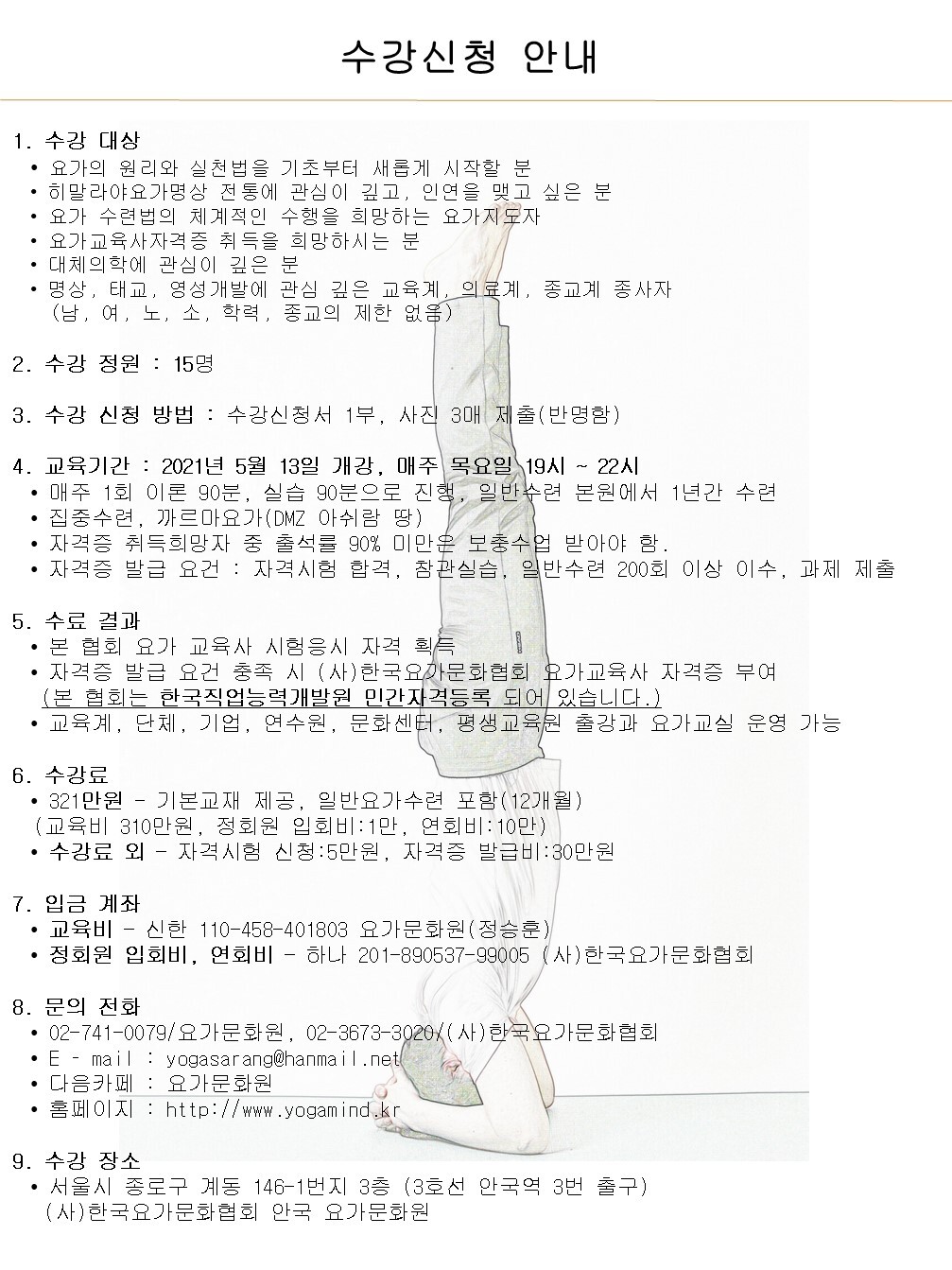 수강신청 안내

1. 수강 대상
• 요가의 원리와 실천법을 기초부터 새롭게 시작할 분
• 히말라야요가명상 전통에 관심이 깊고, 인연을 맺고 싶은 분
• 요가 수련법의 체계적인 수행을 희망하는 요가지도자
• 요가교육사자격증 취득을 희망하시는 분
• 대체의학에 관심이 깊은 분
• 명상, 태교, 영성개발에 관심 깊은 교육계, 의료계, 종교계 종사자 (남, 여, 노, 소, 학력, 종교의 제한 없음)

2. 수강 정원 : 15명

3. 수강 신청 방법 : 수강신청서 1부, 사진 3매 제출(반명함)

4. 교육기간 : 2021년 5월 13일 개강, 매주 목요일 19시 ~ 22시
• 매주 1회 이론 90분, 실습 90분으로 진행, 일반수련 본원에서 1년간 수련
• 집중수련, 까르마요가(DMZ 아쉬람 땅)
• 자격증 취득희망자 중 출석률 90% 미만은 보충수업 받아야 함.
• 자격증 발급 요건 : 자격시험 합격, 참관실습, 일반수련 200회 이상 이수, 과제 제출

5. 수료 결과
• 본 협회 요가 교육사 시험응시 자격 획득
• 자격증 발급 요건 충족 시 (사)한국요가문화협회 요가교육사 자격증 부여
(본 협회는 한국직업능력개발원 민간자격등록 되어 있습니다.)
• 교육계, 단체, 기업, 연수원, 문화센터, 평생교육원 출강과 요가교실 운영 가능

6. 수강료
• 321만원 - 기본교재 제공, 일반요가수련 포함(12개월)
(교육비 310만원, 정회원 입회비:1만, 연회비:10만)
• 수강료 외 - 자격시험 신청:5만원, 자격증 발급비:30만원

7. 입금 계좌
• 교육비 - 신한 110-458-401803 요가문화원(정승훈)
• 정회원 입회비, 연회비 - 하나 201-890537-99005 (사)한국요가문화협회

8. 문의 전화
• 02-741-0079/요가문화원, 02-3673-3020/(사)한국요가문화협회
• E - mail : yogasarang@hanmail.net
• 다음카페 : 요가문화원
• 홈페이지 : http://www.yogamind.kr

9. 수강 장소
• 서울시 종로구 계동 146-1번지 3층 (3호선 안국역 3번 출구)
(사)한국요가문화협회 안국 요가문화원